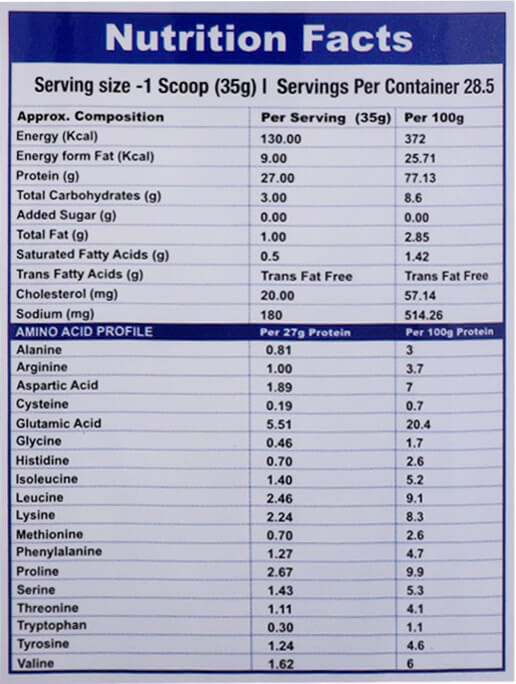 Nutrition Facts

Serving size -1 Scoop (35g) I Servings Per Container 28.5

| Approx. Composition | Per Serving (35g) | Per 100g |
|---|---|---|
| Energy (Kcal) | 130.00 | 372 |
| Energy form Fat (Kcal) | 9.00 | 25.71 |
| Protein (g) | 27.00 | 77.13 |
| Total Carbohydrates (g) | 3.00 | 8.6 |
| Added Sugar (g) | 0.00 | 0.00 |
| Total Fat (g) | 1.00 | 2.85 |
| Saturated Fatty Acids (g) | 0.5 | 1.42 |
| Trans Fatty Acids (g) | Trans Fat Free | Trans Fat Free |
| Cholesterol (mg) | 20.00 | 57.14 |
| Sodium (mg) | 180 | 514.26 |
| AMINO ACID PROFILE | Per 27g Protein | Per 100g Protein |
| Alanine | 0.81 | 3 |
| Arginine | 1.00 | 3.7 |
| Aspartic Acid | 1.89 | 7 |
| Cysteine | 0.19 | 0.7 |
| Glutamic Acid | 5.51 | 20.4 |
| Glycine | 0.46 | 1.7 |
| Histidine | 0.70 | 2.6 |
| Isoleucine | 1.40 | 5.2 |
| Leucine | 2.46 | 9.1 |
| Lysine | 2.24 | 8.3 |
| Methionine | 0.70 | 2.6 |
| Phenylalanine | 1.27 | 4.7 |
| Proline | 2.67 | 9.9 |
| Serine | 1.43 | 5.3 |
| Threonine | 1.11 | 4.1 |
| Tryptophan | 0.30 | 1.1 |
| Tyrosine | 1.24 | 4.6 |
| Valine | 1.62 | 6 |